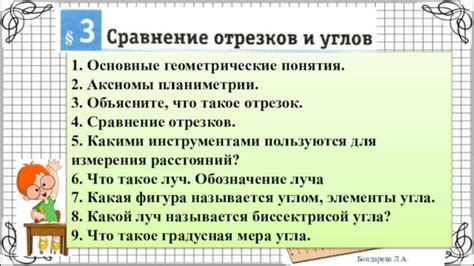 § 3 Сравнение отрезков и углов

1. Основные геометрические понятия.
2. Аксиомы планиметрии.
3. Объясните, что такое отрезок.
4. Сравнение отрезков.
5. Какими инструментами пользуются для измерения расстояний?
6. Что такое луч. Обозначение луча
7. Какая фигура называется углом, элементы угла.
8. Какой луч называется биссектрисой угла?
9. Что такое градусная мера угла.

Бондарева Л.А.